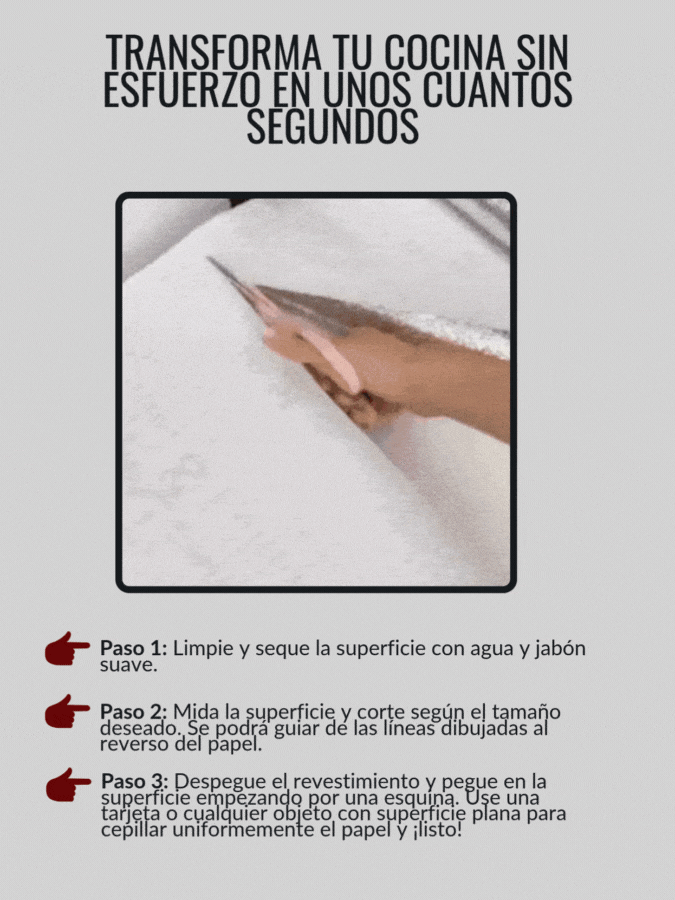 TRANSFORMA TU COCINA SIN ESFUERZO EN UNOS CUANTOS SEGUNDOS

Paso 1: Limpie y seque la superficie con agua y jabón suave.

Paso 2: Mida la superficie y corte según el tamaño deseado. Se podrá guiar de las líneas dibujadas al reverso del papel.

Paso 3: Despegue el revestimiento y pegue en la superficie empezando por una esquina. Use una tarjeta o cualquier objeto con superficie plana para cepillar uniformemente el papel y ¡listo!